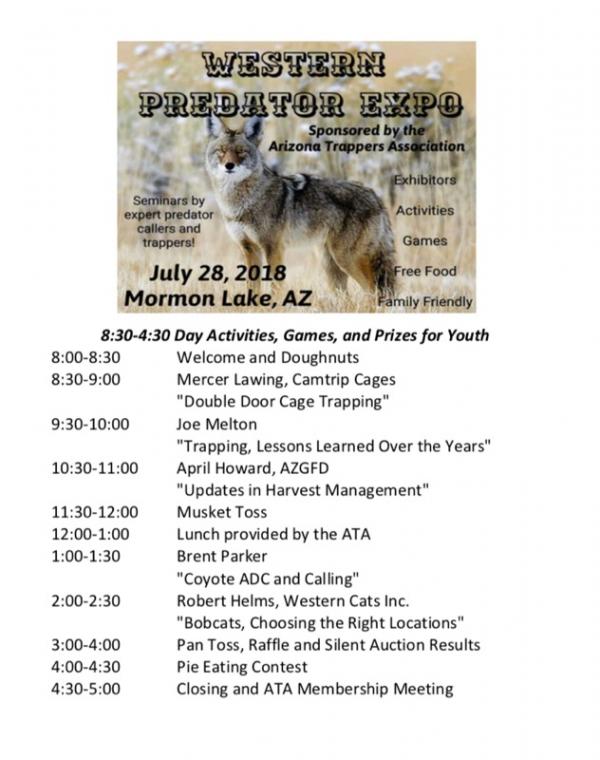 WESTERN PREDATOR EXPO

Sponsored by the Arizona Trappers Association

Seminars by expert predator callers and trappers!

Exhibitors

Activities

Games

Free Food

Family Friendly

July 28, 2018
Mormon Lake, AZ

8:30-4:30 Day Activities, Games, and Prizes for Youth

| | |
|---|---|
| 8:00-8:30 | Welcome and Doughnuts |
| 8:30-9:00 | Mercer Lawing, Camtrip Cages |
| | "Double Door Cage Trapping" |
| 9:30-10:00 | Joe Melton |
| | "Trapping, Lessons Learned Over the Years" |
| 10:30-11:00 | April Howard, AZGFD |
| | "Updates in Harvest Management" |
| 11:30-12:00 | Musket Toss |
| 12:00-1:00 | Lunch provided by the ATA |
| 1:00-1:30 | Brent Parker |
| | "Coyote ADC and Calling" |
| 2:00-2:30 | Robert Helms, Western Cats Inc. |
| | "Bobcats, Choosing the Right Locations" |
| 3:00-4:00 | Pan Toss, Raffle and Silent Auction Results |
| 4:00-4:30 | Pie Eating Contest |
| 4:30-5:00 | Closing and ATA Membership Meeting |